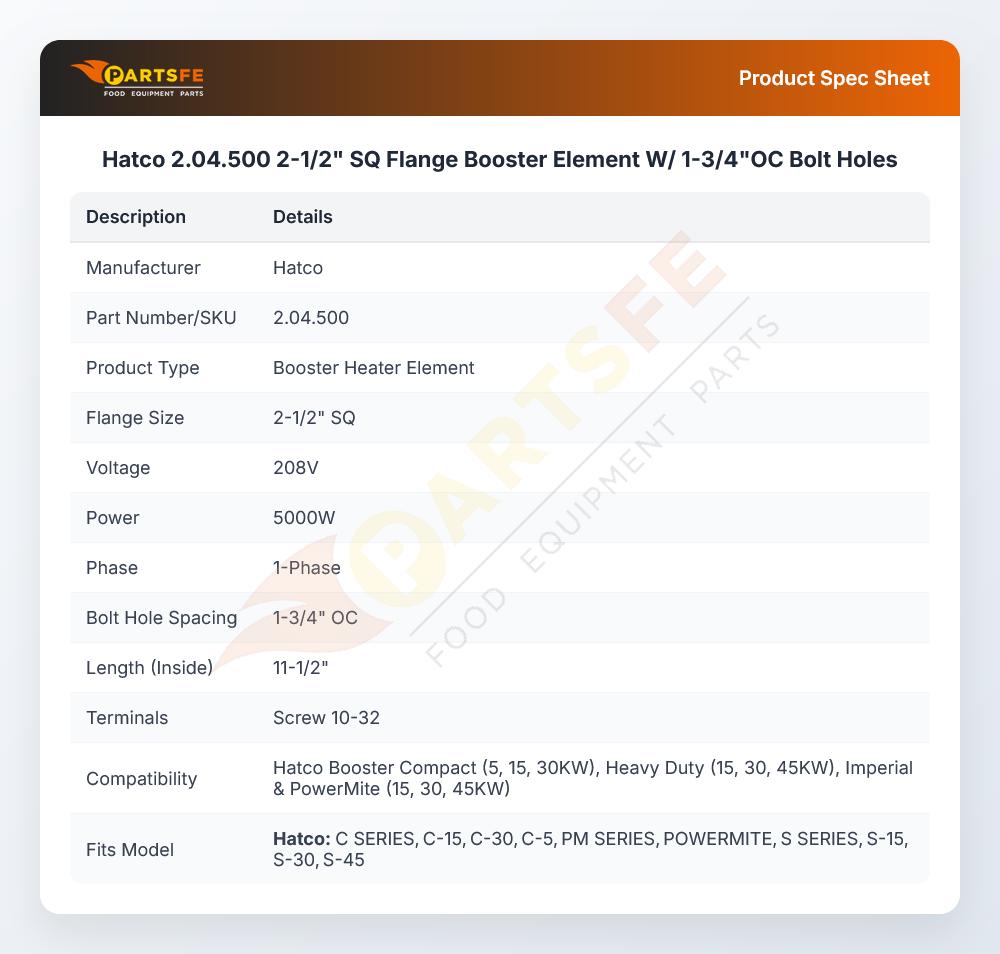 PARTSFE
FOOD EQUIPMENT PARTS

Product Spec Sheet

Hatco 2.04.500 2-1/2" SQ Flange Booster Element W/ 1-3/4"OC Bolt Holes

| Description | Details |
|---|---|
| Manufacturer | Hatco |
| Part Number/SKU | 2.04.500 |
| Product Type | Booster Heater Element |
| Flange Size | 2-1/2" SQ |
| Voltage | 208V |
| Power | 5000W |
| Phase | 1-Phase |
| Bolt Hole Spacing | 1-3/4" OC |
| Length (Inside) | 11-1/2" |
| Terminals | Screw 10-32 |
| Compatibility | Hatco Booster Compact (5, 15, 30KW), Heavy Duty (15, 30, 45KW), Imperial & PowerMite (15, 30, 45KW) |
| Fits Model | Hatco: C SERIES, C-15, C-30, C-5, PM SERIES, POWERMITE, S SERIES, S-15, S-30, S-45 |

PARTSFE FOOD EQUIPMENT PARTS